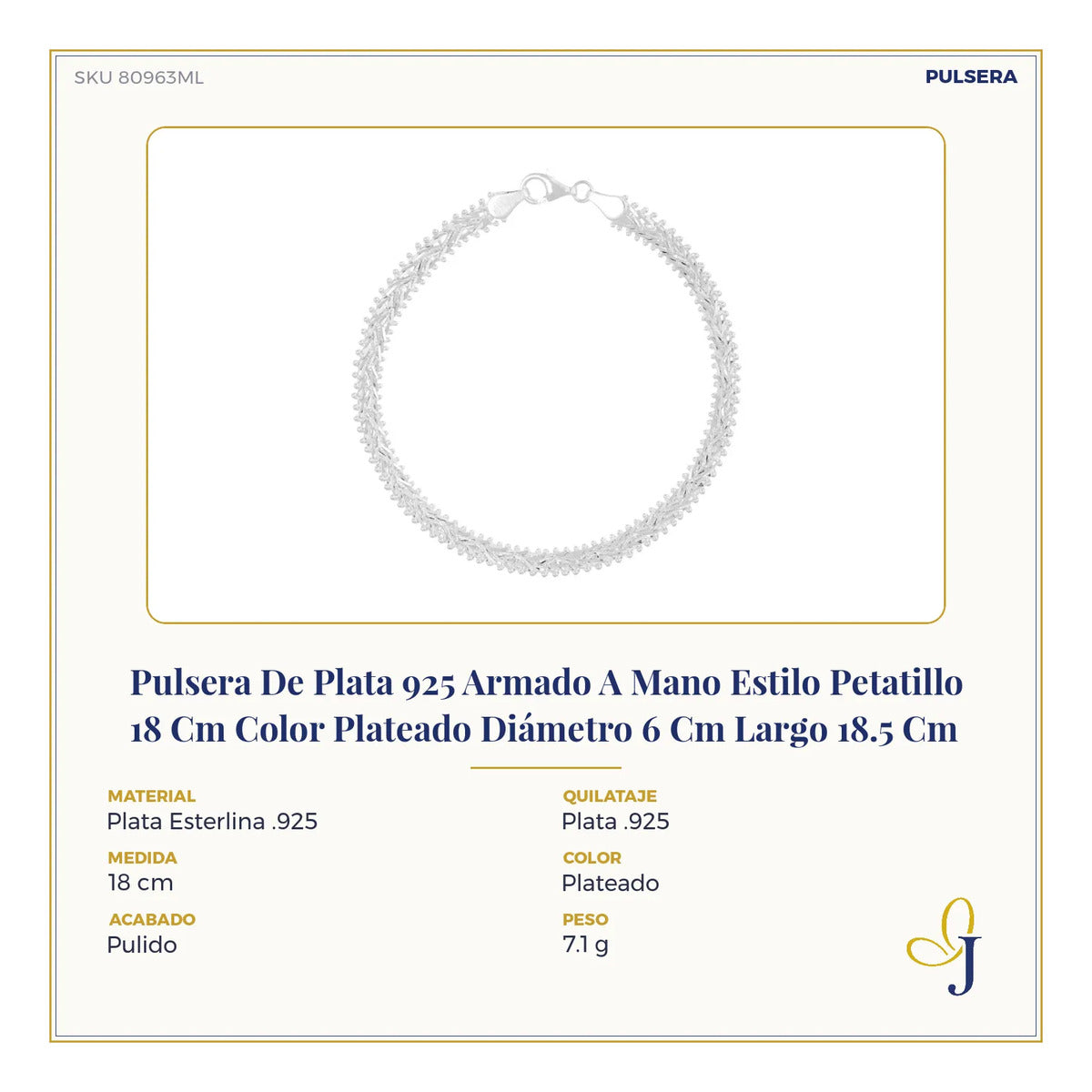 SKU 80963ML

PULSERA

Pulsera De Plata 925 Armado A Mano Estilo Petatillo 18 Cm Color Plateado Diámetro 6 Cm Largo 18.5 Cm

MATERIAL
Plata Esterlina .925

MEDIDA
18 cm

ACABADO
Pulido

QUILATAJE
Plata .925

COLOR
Plateado

PESO
7.1 g

J